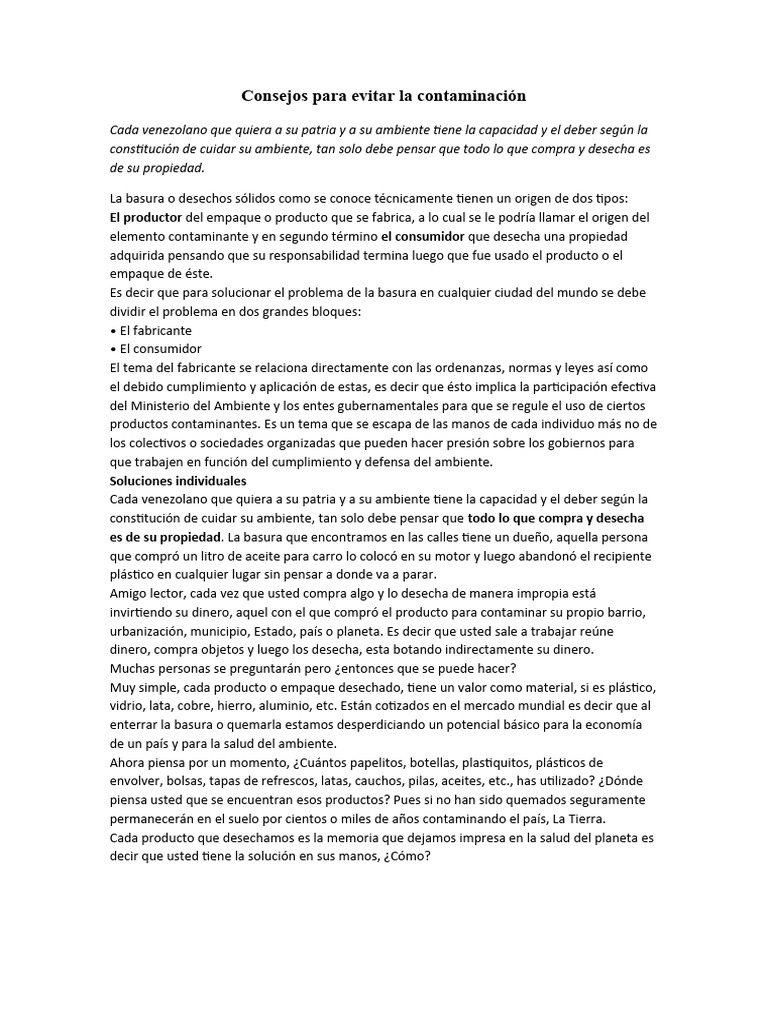 Consejos para evitar la contaminación

Cada venezolano que quiera a su patria y a su ambiente tiene la capacidad y el deber según la constitución de cuidar su ambiente, tan solo debe pensar que todo lo que compra y desecha es de su propiedad.

La basura o desechos sólidos como se conoce técnicamente tienen un origen de dos tipos:
El productor del empaque o producto que se fabrica, a lo cual se le podría llamar el origen del elemento contaminante y en segundo término el consumidor que desecha una propiedad adquirida pensando que su responsabilidad termina luego que fue usado el producto o el empaque de éste.
Es decir que para solucionar el problema de la basura en cualquier ciudad del mundo se debe dividir el problema en dos grandes bloques:
• El fabricante
• El consumidor
El tema del fabricante se relaciona directamente con las ordenanzas, normas y leyes así como el debido cumplimiento y aplicación de estas, es decir que ésto implica la participación efectiva del Ministerio del Ambiente y los entes gubernamentales para que se regule el uso de ciertos productos contaminantes. Es un tema que se escapa de las manos de cada individuo más no de los colectivos o sociedades organizadas que pueden hacer presión sobre los gobiernos para que trabajen en función del cumplimiento y defensa del ambiente.
Soluciones individuales
Cada venezolano que quiera a su patria y a su ambiente tiene la capacidad y el deber según la constitución de cuidar su ambiente, tan solo debe pensar que todo lo que compra y desecha es de su propiedad. La basura que encontramos en las calles tiene un dueño, aquella persona que compró un litro de aceite para carro lo colocó en su motor y luego abandonó el recipiente plástico en cualquier lugar sin pensar a donde va a parar.
Amigo lector, cada vez que usted compra algo y lo desecha de manera impropia está invirtiendo su dinero, aquel con el que compró el producto para contaminar su propio barrio, urbanización, municipio, Estado, país o planeta. Es decir que usted sale a trabajar reúne dinero, compra objetos y luego los desecha, esta botando indirectamente su dinero.
Muchas personas se preguntarán pero ¿entonces que se puede hacer?
Muy simple, cada producto o empaque desechado, tiene un valor como material, si es plástico, vidrio, lata, cobre, hierro, aluminio, etc. Están cotizados en el mercado mundial es decir que al enterrar la basura o quemarla estamos desperdiciando un potencial básico para la economía de un país y para la salud del ambiente.
Ahora piensa por un momento, ¿Cuántos papelitos, botellas, plastiquitos, plásticos de envolver, bolsas, tapas de refrescos, latas, cauchos, pilas, aceites, etc., has utilizado? ¿Dónde piensa usted que se encuentran esos productos? Pues si no han sido quemados seguramente permanecerán en el suelo por cientos o miles de años contaminando el país, La Tierra.
Cada producto que desechamos es la memoria que dejamos impresa en la salud del planeta es decir que usted tiene la solución en sus manos, ¿Cómo?